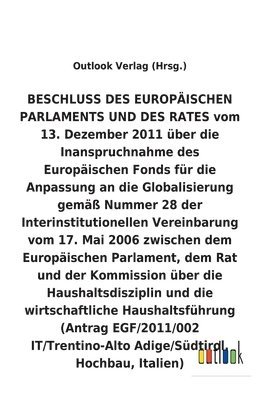 Outlook Verlag (Hrsg.)

BESCHLUSS DES EUROPÄISCHEN PARLAMENTS UND DES RATES vom 13. Dezember 2011 über die Inanspruchnahme des Europäischen Fonds für die Anpassung an die Globalisierung gemäß Nummer 28 der Interinstitutionellen Vereinbarung vom 17. Mai 2006 zwischen dem Europäischen Parlament, dem Rat und der Kommission über die Haushaltsdisziplin und die wirtschaftliche Haushaltsführung (Antrag EGF/2011/002 IT/Trentino-Alto Adige/Südtirol, Hochbau, Italien)

outlook